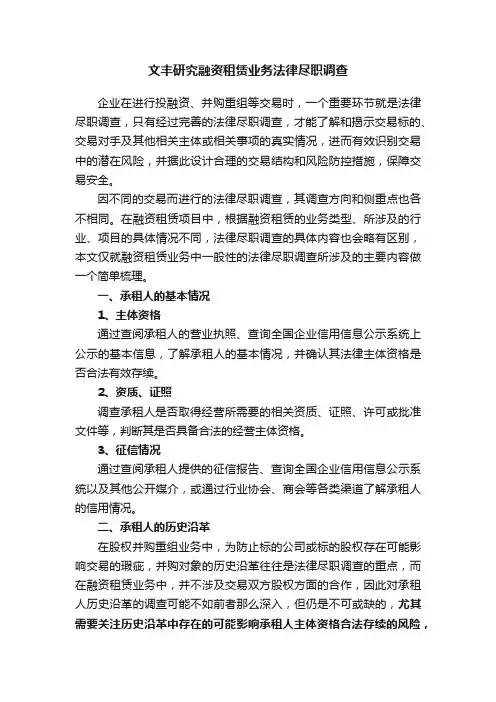 文丰研究融资租赁业务法律尽职调查

企业在进行投融资、并购重组等交易时，一个重要环节就是法律尽职调查，只有经过完善的法律尽职调查，才能了解和揭示交易标的、交易对手及其他相关主体或相关事项的真实情况，进而有效识别交易中的潜在风险，并据此设计合理的交易结构和风险防控措施，保障交易安全。

因不同的交易而进行的法律尽职调查，其调查方向和侧重点也各不相同。在融资租赁项目中，根据融资租赁的业务类型、所涉及的行业、项目的具体情况不同，法律尽职调查的具体内容也会略有区别，本文仅就融资租赁业务中一般性的法律尽职调查所涉及的主要内容做一个简单梳理。

一、承租人的基本情况

1、主体资格

通过查阅承租人的营业执照、查询全国企业信用信息公示系统上公示的基本信息，了解承租人的基本情况，并确认其法律主体资格是否合法有效存续。

2、资质、证照

调查承租人是否取得经营所需要的相关资质、证照、许可或批准文件等，判断其是否具备合法的经营主体资格。

3、征信情况

通过查阅承租人提供的征信报告、查询全国企业信用信息公示系统以及其他公开媒介，或通过行业协会、商会等各类渠道了解承租人的信用情况。

二、承租人的历史沿革

在股权并购重组业务中，为防止标的公司或标的股权存在可能影响交易的瑕疵，并购对象的历史沿革往往是法律尽职调查的重点，而在融资租赁业务中，并不涉及交易双方股权方面的合作，因此对承租人历史沿革的调查可能不如前者那么深入，但仍是不可或缺的，尤其需要关注历史沿革中存在的可能影响承租人主体资格合法存续的风险，